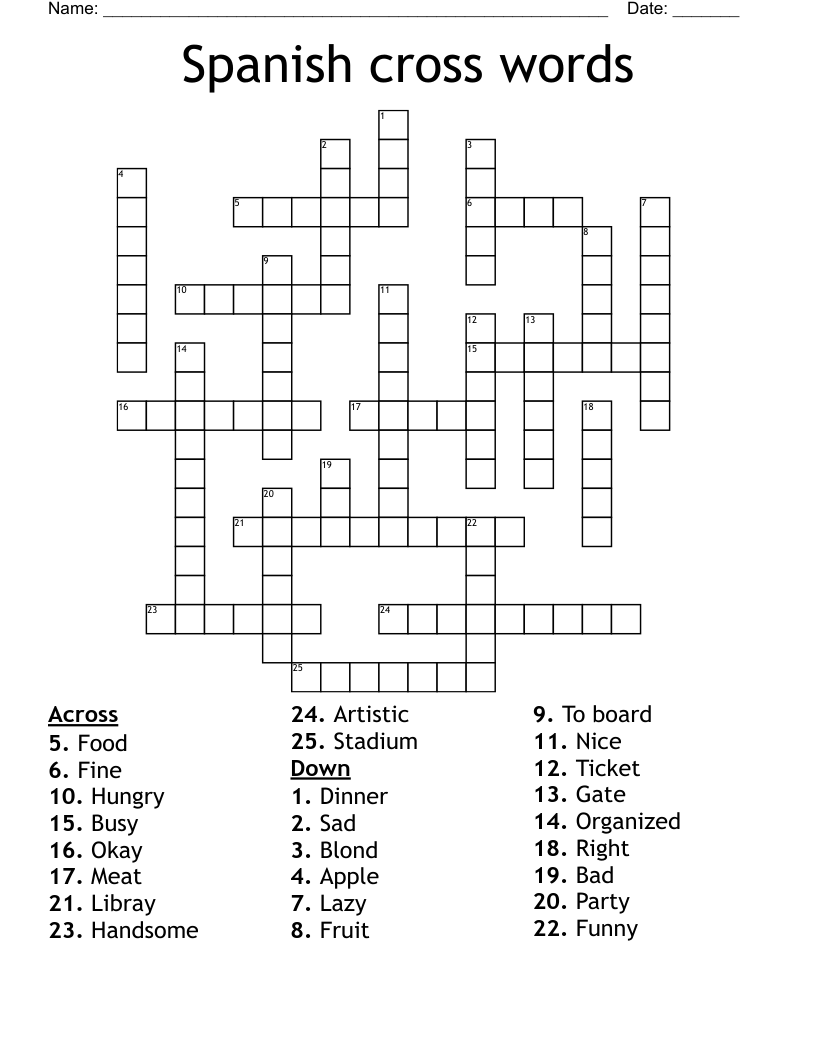 Name: ______________________________________________________ Date: _______

Spanish cross words

1
2
3
4
5
6
7
8
9
10
11
12
13
14
15
16
17
18
19
20
21
22
23
24
25

Across
5. Food
6. Fine
10. Hungry
15. Busy
16. Okay
17. Meat
21. Libray
23. Handsome
24. Artistic
25. Stadium

Down
1. Dinner
2. Sad
3. Blond
4. Apple
7. Lazy
8. Fruit
9. To board
11. Nice
12. Ticket
13. Gate
14. Organized
18. Right
19. Bad
20. Party
22. Funny